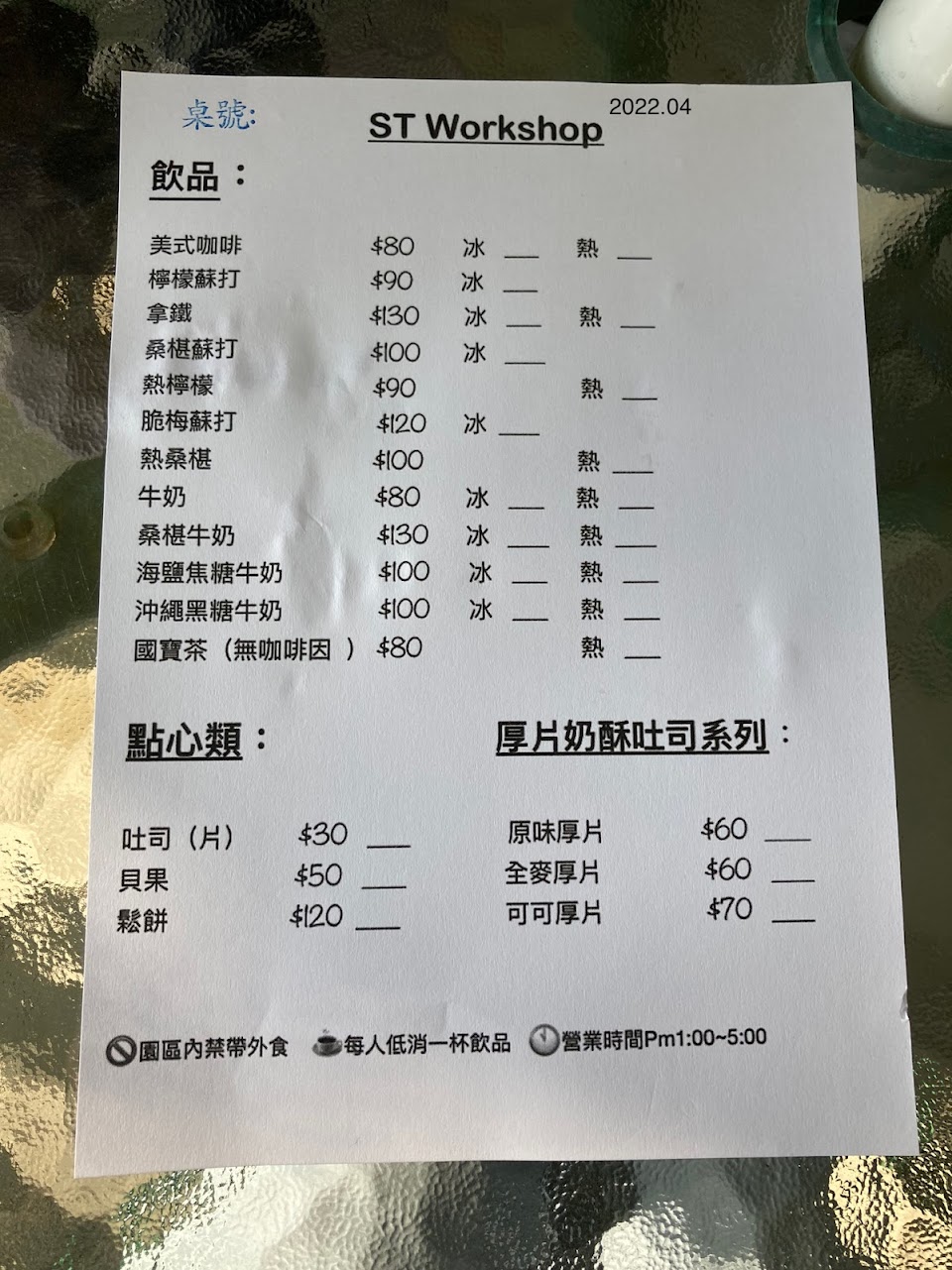 桌號:

ST Workshop

2022.04

飲品：

美式咖啡 $80 冰 ____ 熱 ____
檸檬蘇打 $90 冰 ____
拿鐵 $130 冰 ____ 熱 ____
桑椹蘇打 $100 冰 ____
熱檸檬 $90 熱 ____
脆梅蘇打 $120 冰 ____
熱桑椹 $100 熱 ____
牛奶 $80 冰 ____ 熱 ____
桑椹牛奶 $130 冰 ____ 熱 ____
海鹽焦糖牛奶 $100 冰 ____ 熱 ____
沖繩黑糖牛奶 $100 冰 ____ 熱 ____
國寶茶（無咖啡因） $80 熱 ____

點心類：

吐司（片） $30 ____
貝果 $50 ____
鬆餅 $120 ____

厚片奶酥吐司系列：

原味厚片 $60 ____
全麥厚片 $60 ____
可可厚片 $70 ____

園區內禁帶外食 每人低消一杯飲品 營業時間Pm1:00~5:00